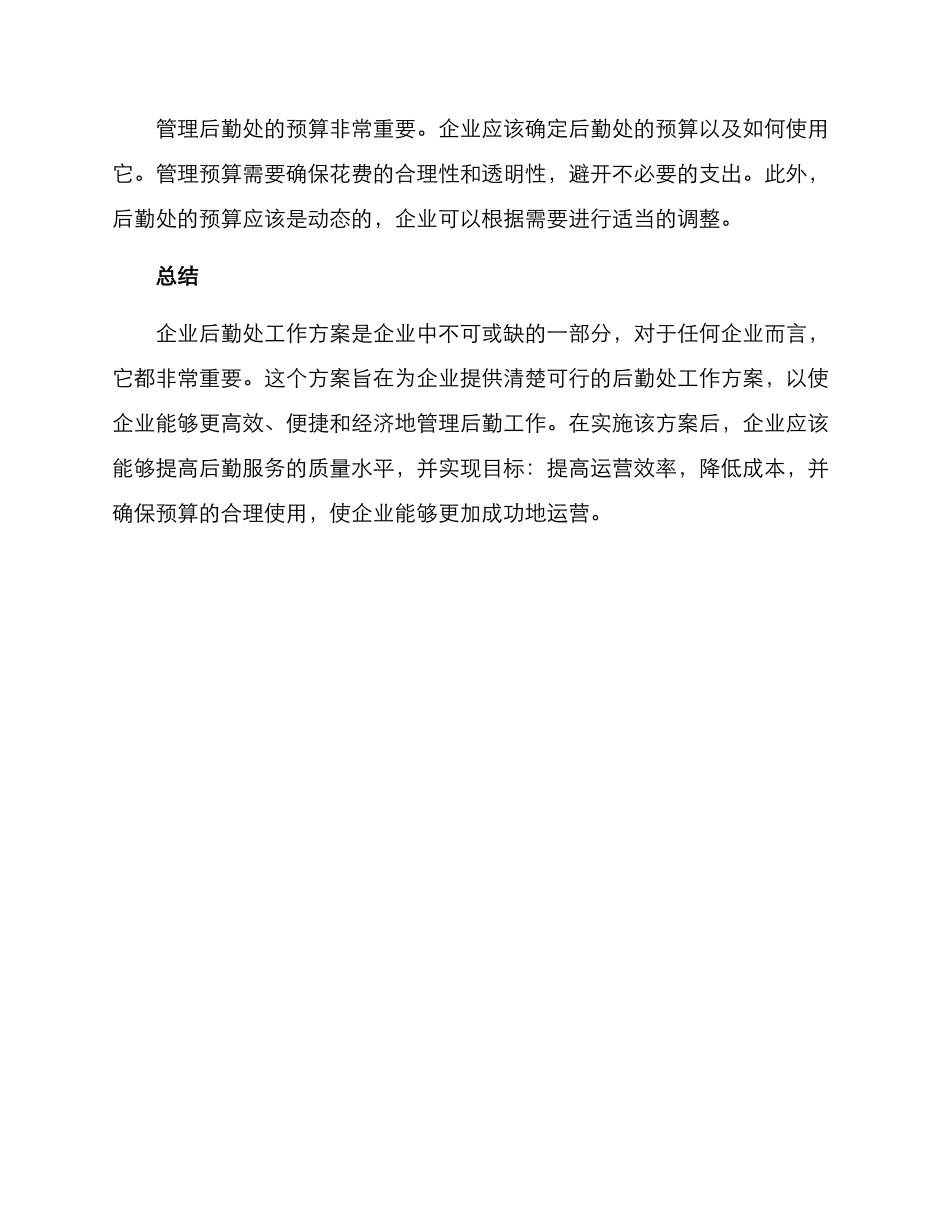 管理后勤处的预算非常重要。企业应该确定后勤处的预算以及如何使用它。管理预算需要确保花费的合理性和透明性，避开不必要的支出。此外，后勤处的预算应该是动态的，企业可以根据需要进行适当的调整。

总结

企业后勤处工作方案是企业中不可或缺的一部分，对于任何企业而言，它都非常重要。这个方案旨在为企业提供清楚可行的后勤处工作方案，以使企业能够更高效、便捷和经济地管理后勤工作。在实施该方案后，企业应该能够提高后勤服务的质量水平，并实现目标：提高运营效率，降低成本，并确保预算的合理使用，使企业能够更加成功地运营。